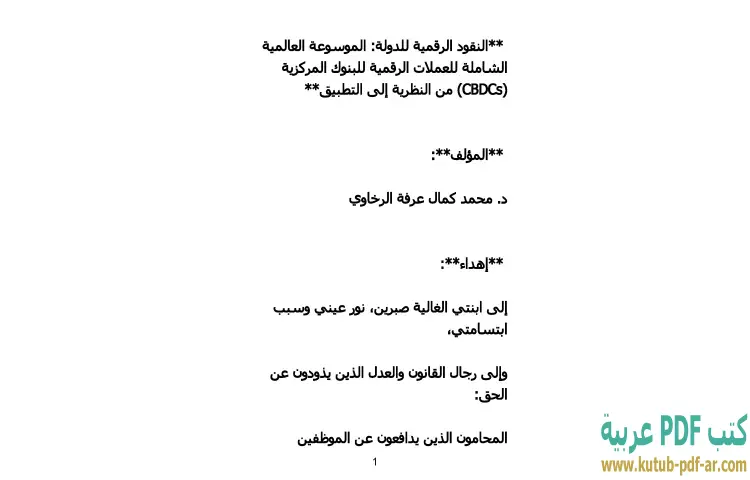 **النقود الرقمية للدولة: الموسوعة العالمية الشاملة للعملات الرقمية للبنوك المركزية (CBDCs) من النظرية إلى التطبيق**

**المؤلف**:

د. محمد كمال عرفة الرخاوي

**إهداء**:

إلى ابنتي الغالية صبرين، نور عيني وسبب ابتسامتي،

وإلى رجال القانون والعدل الذين يذودون عن الحق:

المحامون الذين يدافعون عن الموظفين

1

كتب PDF عربية
www.kutub-pdf-ar.com